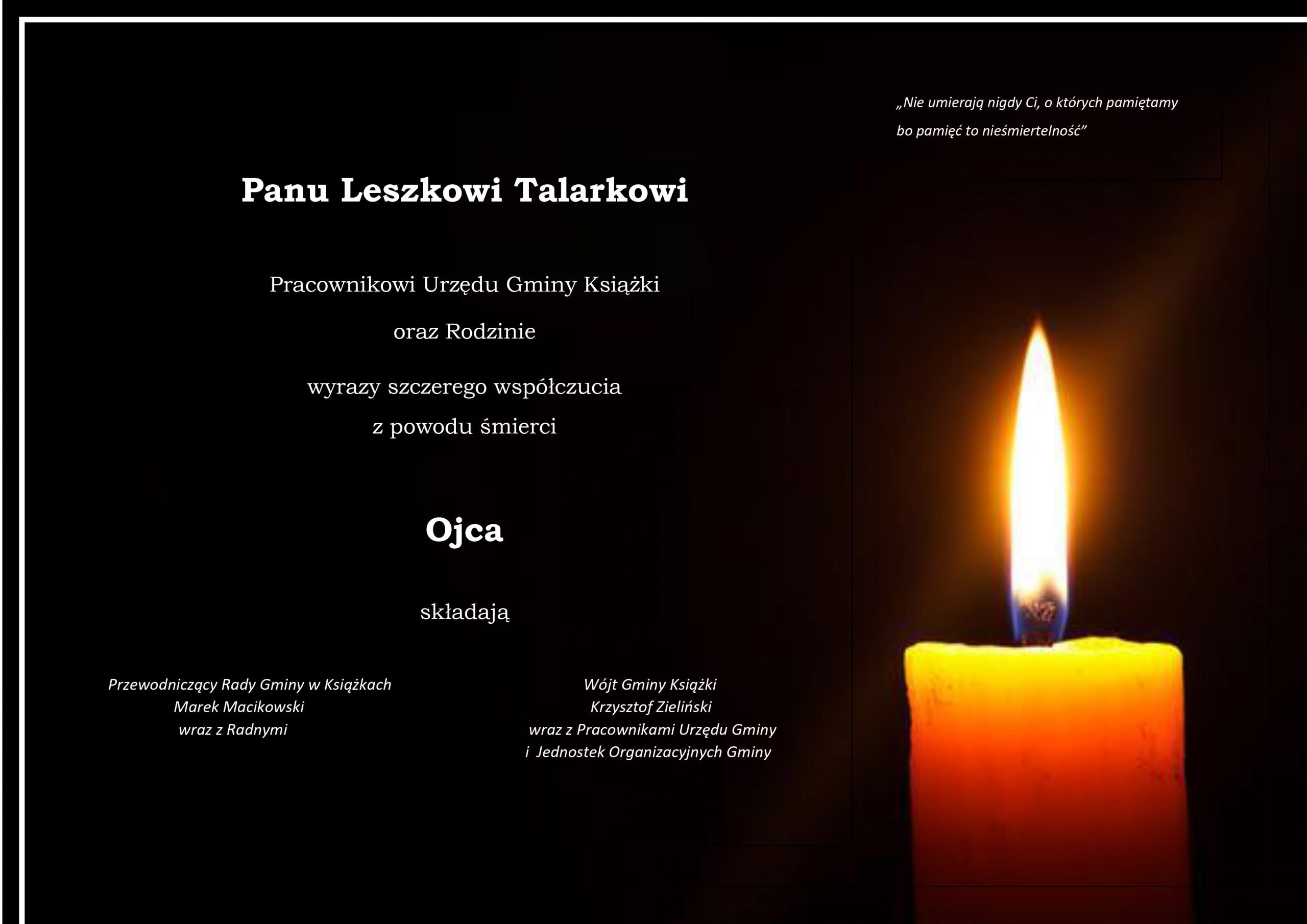 „Nie umierają nigdy Ci, o których pamiętamy
bo pamięć to nieśmiertelność”

Panu Leszkowi Talarkowi

Pracownikowi Urzędu Gminy Książki

oraz Rodzinie

wyrazy szczerego współczucia
z powodu śmierci

Ojca

składają

Przewodniczący Rady Gminy w Książkach
Marek Macikowski
wraz z Radnymi

Wójt Gminy Książki
Krzysztof Zieliński
wraz z Pracownikami Urzędu Gminy
i Jednostek Organizacyjnych Gminy